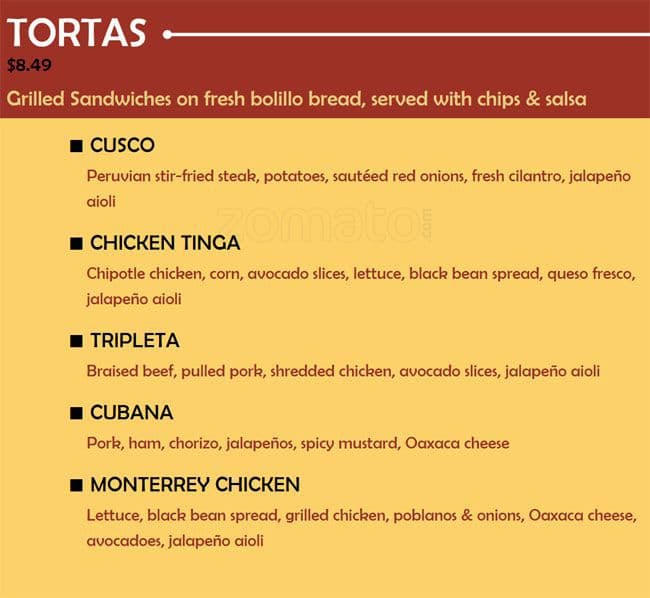 TORTAS
$8.49
Grilled Sandwiches on fresh bolillo bread, served with chips & salsa

■ CUSCO
Peruvian stir-fried steak, potatoes, sautéed red onions, fresh cilantro, jalapeño aioli

zomato.com

■ CHICKEN TINGA
Chipotle chicken, corn, avocado slices, lettuce, black bean spread, queso fresco, jalapeño aioli

■ TRIPLETA
Braised beef, pulled pork, shredded chicken, avocado slices, jalapeño aioli

■ CUBANA
Pork, ham, chorizo, jalapeños, spicy mustard, Oaxaca cheese

■ MONTERREY CHICKEN
Lettuce, black bean spread, grilled chicken, poblanos & onions, Oaxaca cheese, avocadoes, jalapeño aioli